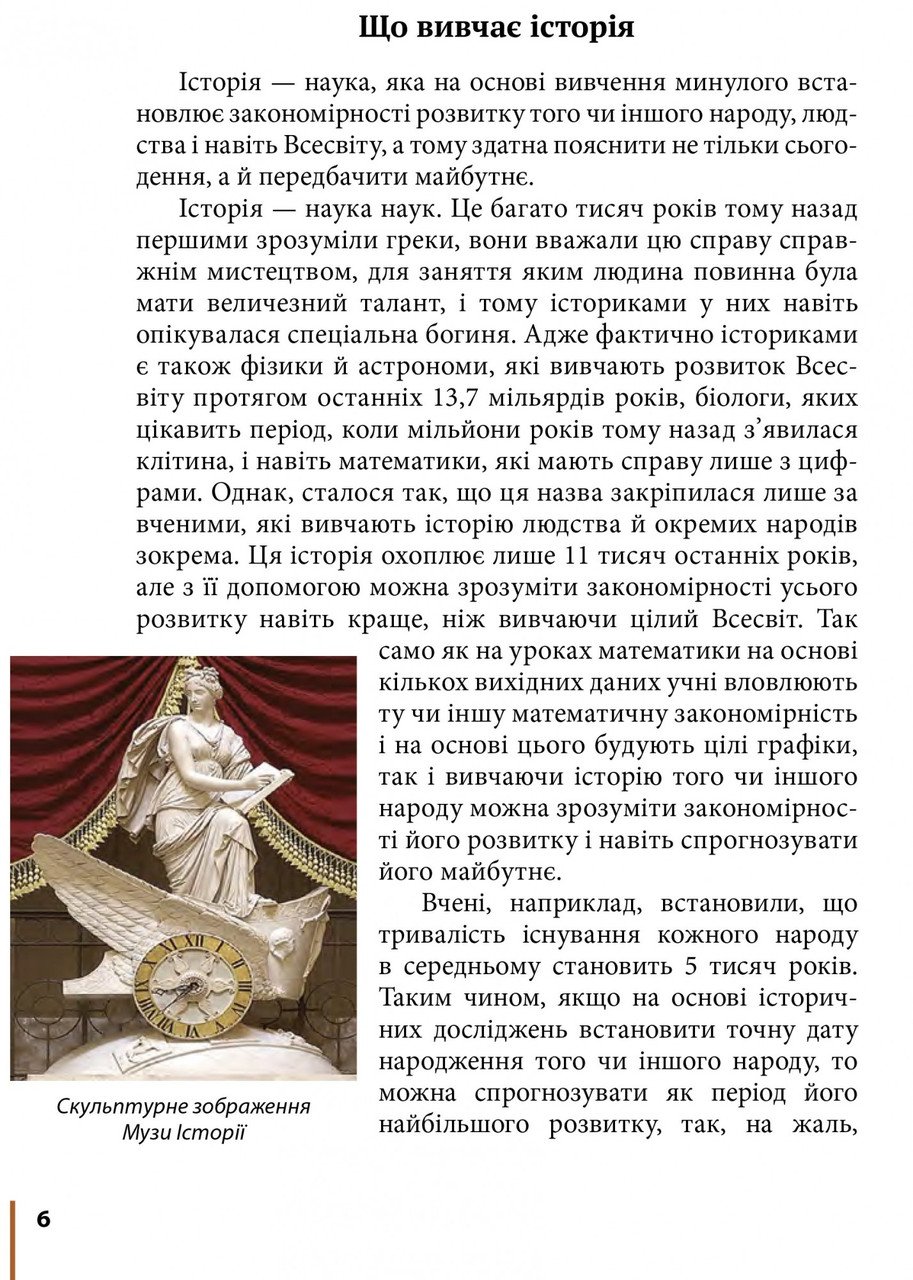 Що вивчає історія

Історія — наука, яка на основі вивчення минулого встановлює закономірності розвитку того чи іншого народу, людства і навіть Всесвіту, а тому здатна пояснити не тільки сьогодення, а й передбачити майбутнє.

Історія — наука наук. Це багато тисяч років тому назад першими зрозуміли греки, вони вважали цю справу справжнім мистецтвом, для заняття яким людина повинна була мати величезний талант, і тому істориками у них навіть опікувалася спеціальна богиня. Адже фактично істориками є також фізики й астрономи, які вивчають розвиток Всесвіту протягом останніх 13,7 мільярдів років, біологи, яких цікавить період, коли мільйони років тому назад з'явилася клітина, і навіть математики, які мають справу лише з цифрами. Однак, сталося так, що ця назва закріпилася лише за вченими, які вивчають історію людства й окремих народів зокрема. Ця історія охоплює лише 11 тисяч останніх років, але з її допомогою можна зрозуміти закономірності усього розвитку навіть краще, ніж вивчаючи цілий Всесвіт. Так само як на уроках математики на основі кількох вихідних даних учні вловлюють ту чи іншу математичну закономірність і на основі цього будують цілі графіки, так і вивчаючи історію того чи іншого народу можна зрозуміти закономірності його розвитку і навіть спрогнозувати його майбутнє.

Вчені, наприклад, встановили, що тривалість існування кожного народу в середньому становить 5 тисяч років. Таким чином, якщо на основі історичних досліджень встановити точну дату народження того чи іншого народу, то можна спрогнозувати як період його найбільшого розвитку, так, на жаль,

Скульптурне зображення Музи Історії

6